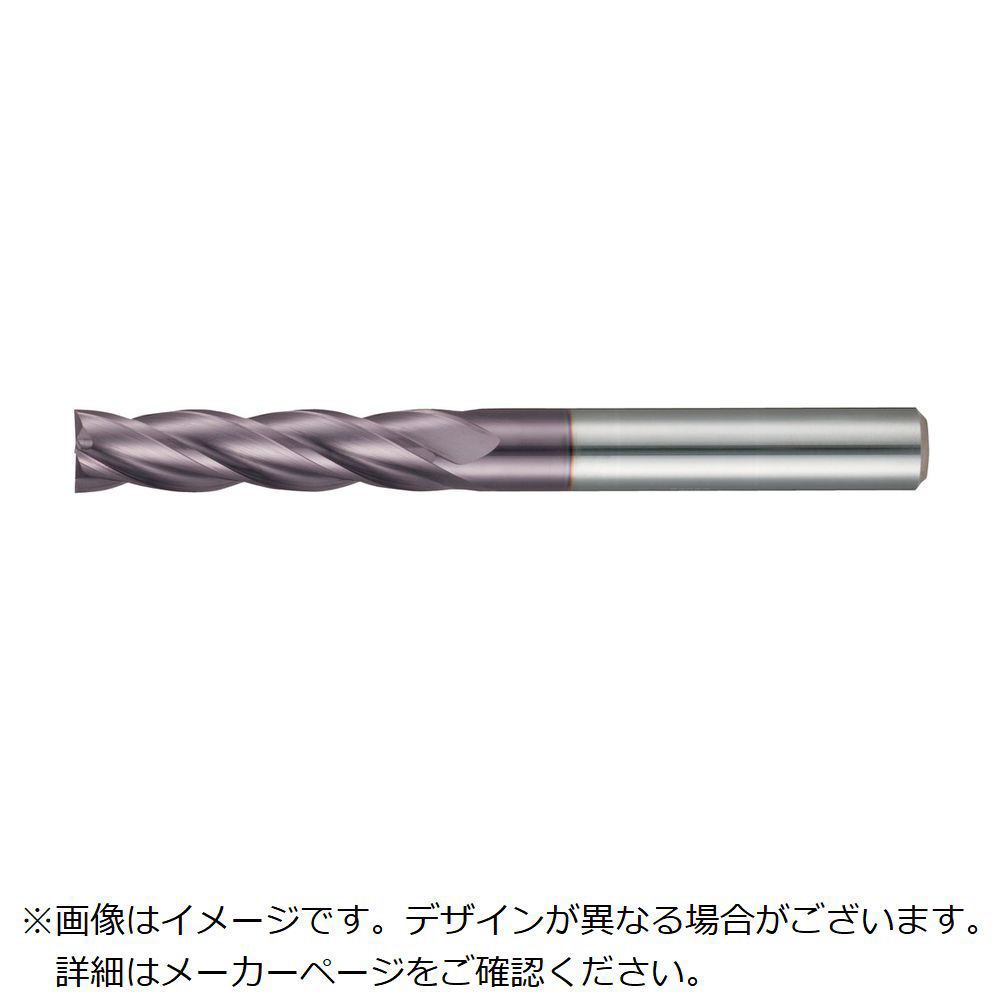 ※画像はイメージです。デザインが異なる場合がございます。
詳細はメーカーページをご確認ください。